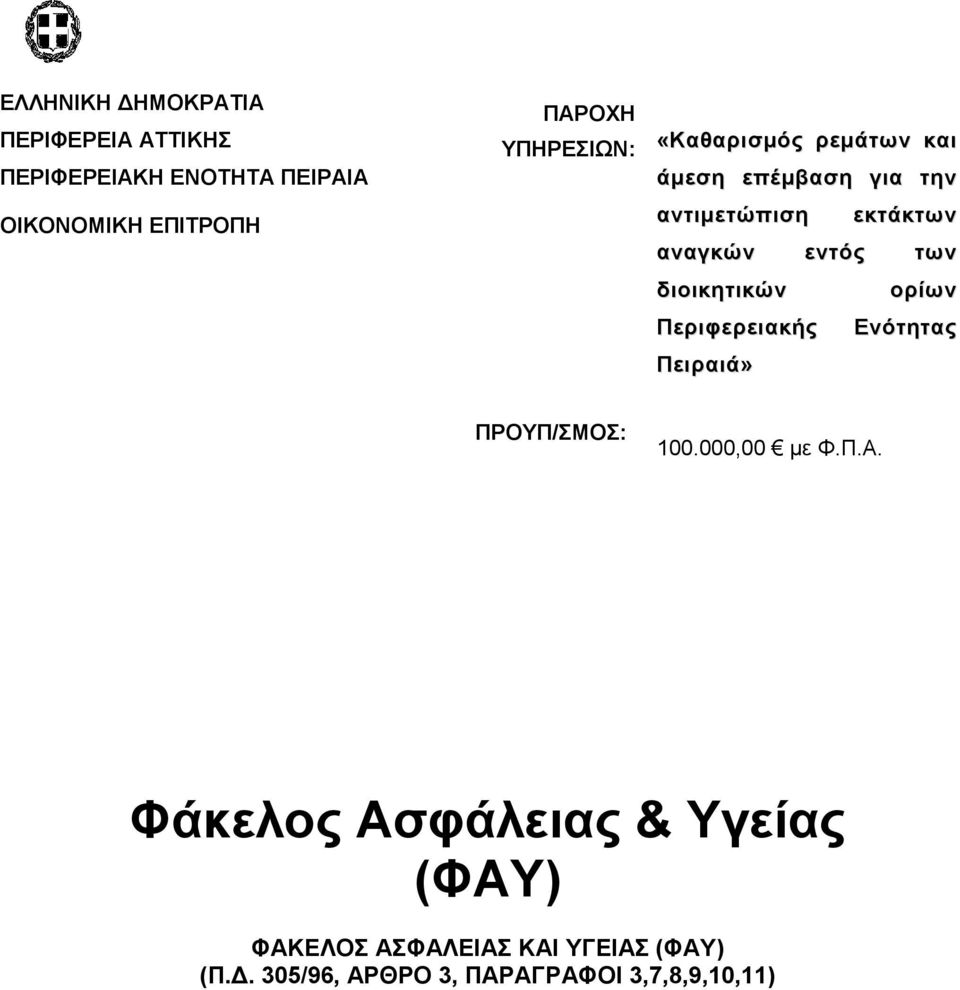 ΕΛΛΗΝΙΚΗ ΔΗΜΟΚΡΑΤΙΑ
ΠΕΡΙΦΕΡΕΙΑ ΑΤΤΙΚΗΣ
ΠΕΡΙΦΕΡΕΙΑΚΗ ΕΝΟΤΗΤΑ ΠΕΙΡΑΙΑ
ΟΙΚΟΝΟΜΙΚΗ ΕΠΙΤΡΟΠΗ

ΠΑΡΟΧΗ ΥΠΗΡΕΣΙΩΝ: «Καθαρισμός ρεμάτων και άμεση επέμβαση για την αντιμετώπιση εκτάκτων αναγκών εντός των διοικητικών ορίων Περιφερειακής Ενότητας Πειραιά»

ΠΡΟΥΠ/ΣΜΟΣ: 100.000,00 € με Φ.Π.Α.

Φάκελος Ασφάλειας & Υγείας (ΦΑΥ)

ΦΑΚΕΛΟΣ ΑΣΦΑΛΕΙΑΣ ΚΑΙ ΥΓΕΙΑΣ (ΦΑΥ)
(Π.Δ. 305/96, ΑΡΘΡΟ 3, ΠΑΡΑΓΡΑΦΟΙ 3,7,8,9,10,11)